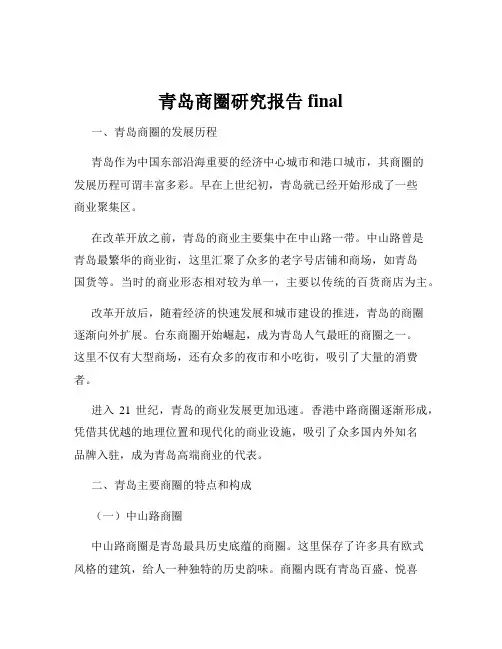 青岛商圈研究报告 final

一、青岛商圈的发展历程

青岛作为中国东部沿海重要的经济中心城市和港口城市，其商圈的发展历程可谓丰富多彩。早在上世纪初，青岛就已经开始形成了一些商业聚集区。

在改革开放之前，青岛的商业主要集中在中山路一带。中山路曾是青岛最繁华的商业街，这里汇聚了众多的老字号店铺和商场，如青岛国货等。当时的商业形态相对较为单一，主要以传统的百货商店为主。

改革开放后，随着经济的快速发展和城市建设的推进，青岛的商圈逐渐向外扩展。台东商圈开始崛起，成为青岛人气最旺的商圈之一。这里不仅有大型商场，还有众多的夜市和小吃街，吸引了大量的消费者。

进入 21 世纪，青岛的商业发展更加迅速。香港中路商圈逐渐形成，凭借其优越的地理位置和现代化的商业设施，吸引了众多国内外知名品牌入驻，成为青岛高端商业的代表。

二、青岛主要商圈的特点和构成

（一）中山路商圈

中山路商圈是青岛最具历史底蕴的商圈。这里保存了许多具有欧式风格的建筑，给人一种独特的历史韵味。商圈内既有青岛百盛、悦喜